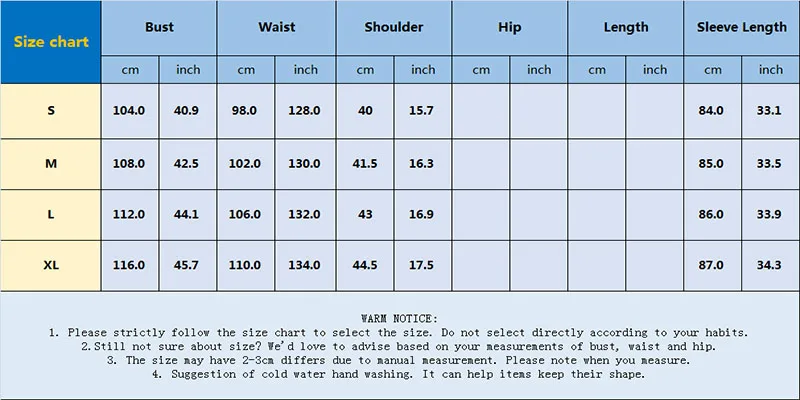 | Size chart | Bust | | Waist | | Shoulder | | Hip | | Length | | Sleeve Length | |
|---|---|---|---|---|---|---|---|---|---|---|---|---|
| | cm | inch | cm | inch | cm | inch | cm | inch | cm | inch | cm | inch |
| S | 104.0 | 40.9 | 98.0 | 128.0 | 40 | 15.7 | | | | | 84.0 | 33.1 |
| M | 108.0 | 42.5 | 102.0 | 130.0 | 41.5 | 16.3 | | | | | 85.0 | 33.5 |
| L | 112.0 | 44.1 | 106.0 | 132.0 | 43 | 16.9 | | | | | 86.0 | 33.9 |
| XL | 116.0 | 45.7 | 110.0 | 134.0 | 44.5 | 17.5 | | | | | 87.0 | 34.3 |

WARM NOTICE:
1. Please strictly follow the size chart to select the size. Do not select directly according to your habits.
2.Still not sure about size? We'd love to advise based on your measurements of bust, waist and hip.
3. The size may have 2-3cm differs due to manual measurement. Please note when you measure.
4. Suggestion of cold water hand washing. It can help items keep their shape.